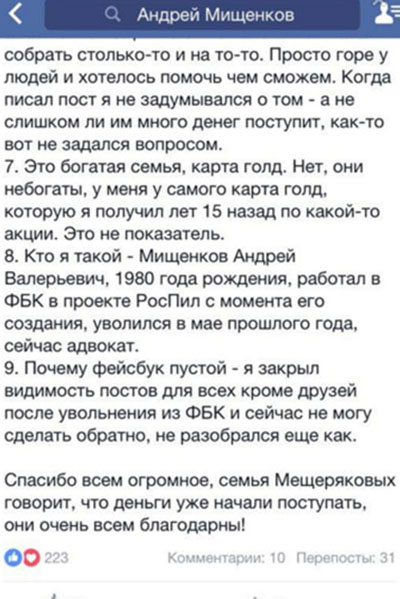 Андрей Мищенков

собрать столько-то и на то-то. Просто горе у людей и хотелось помочь чем сможем. Когда писал пост я не задумывался о том - а не слишком ли им много денег поступит, как-то вот не задался вопросом.
7. Это богатая семья, карта голд. Нет, они небогаты, у меня у самого карта голд, которую я получил лет 15 назад по какой-то акции. Это не показатель.
8. Кто я такой - Мищенков Андрей Валерьевич, 1980 года рождения, работал в ФБК в проекте РосПил с момента его создания, уволился в мае прошлого года, сейчас адвокат.
9. Почему фейсбук пустой - я закрыл видимость постов для всех кроме друзей после увольнения из ФБК и сейчас не могу сделать обратно, не разобрался еще как.

Спасибо всем огромное, семья Мещеряковых говорит, что деньги уже начали поступать, они очень всем благодарны!

223 Комментарии: 10 Перепосты: 31